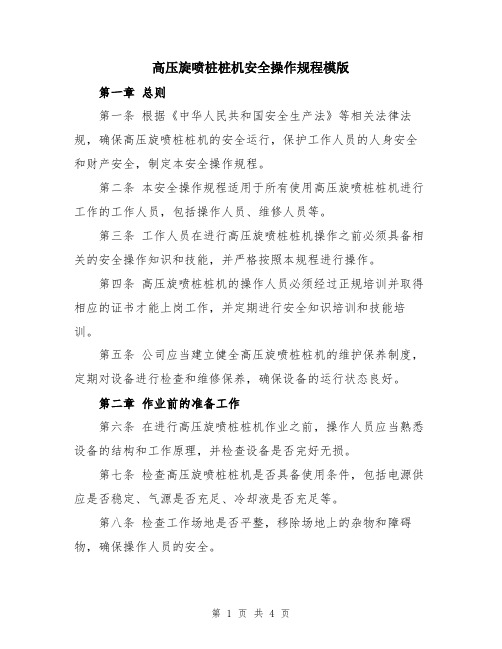 高压旋喷桩桩机安全操作规程模版

第一章 总则

第一条 根据《中华人民共和国安全生产法》等相关法律法规，确保高压旋喷桩桩机的安全运行，保护工作人员的人身安全和财产安全，制定本安全操作规程。

第二条 本安全操作规程适用于所有使用高压旋喷桩桩机进行工作的工作人员，包括操作人员、维修人员等。

第三条 工作人员在进行高压旋喷桩桩机操作之前必须具备相关的安全操作知识和技能，并严格按照本规程进行操作。

第四条 高压旋喷桩桩机的操作人员必须经过正规培训并取得相应的证书才能上岗工作，并定期进行安全知识培训和技能培训。

第五条 公司应当建立健全高压旋喷桩桩机的维护保养制度，定期对设备进行检查和维修保养，确保设备的运行状态良好。

第二章 作业前的准备工作

第六条 在进行高压旋喷桩桩机作业之前，操作人员应当熟悉设备的结构和工作原理，并检查设备是否完好无损。

第七条 检查高压旋喷桩桩机是否具备使用条件，包括电源供应是否稳定、气源是否充足、冷却液是否充足等。

第八条 检查工作场地是否平整，移除场地上的杂物和障碍物，确保操作人员的安全。

第 1 页 共 4 页